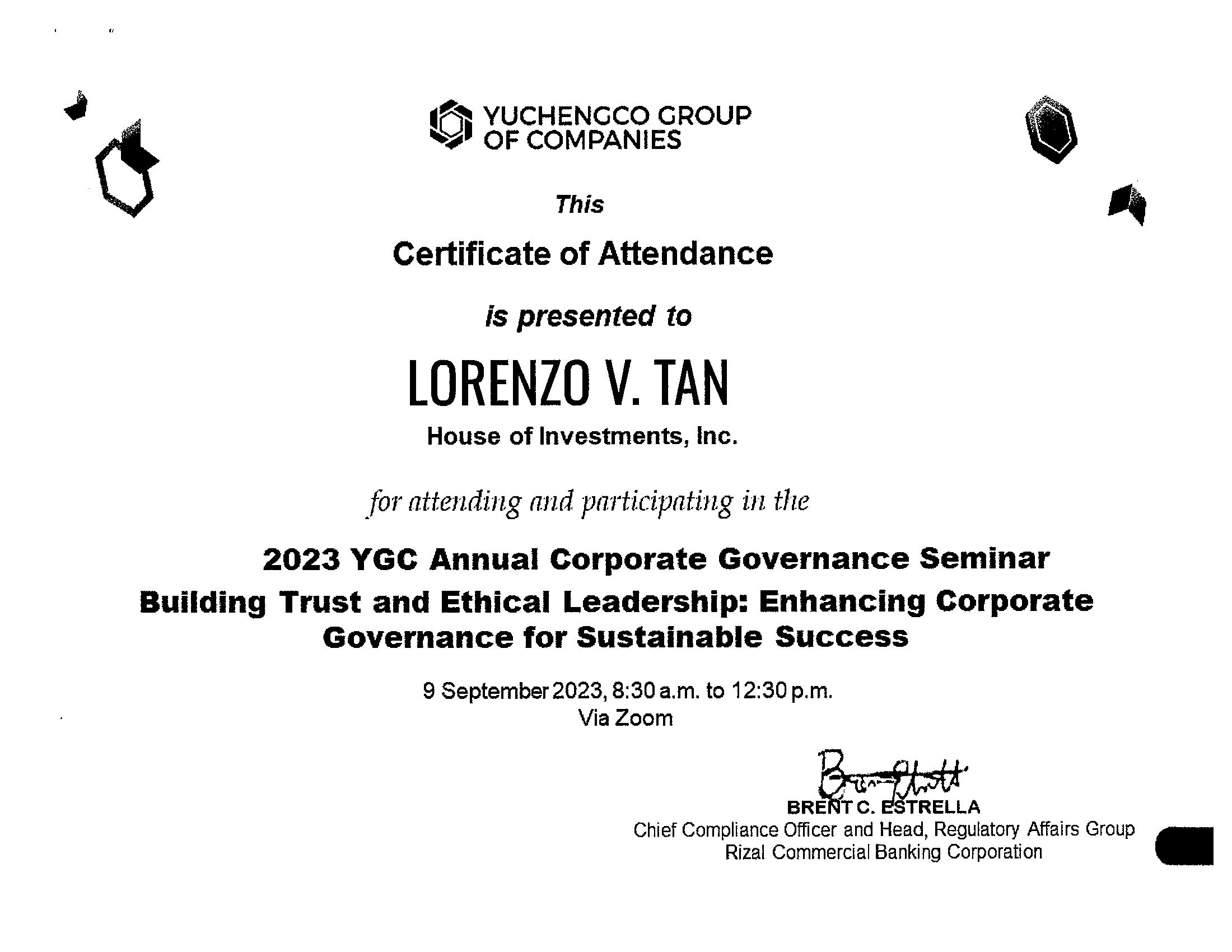 YUCHENGCO GROUP OF COMPANIES

This

Certificate of Attendance

is presented to

LORENZO V. TAN

House of Investments, Inc.

for attending and participating in the

2023 YGC Annual Corporate Governance Seminar

Building Trust and Ethical Leadership: Enhancing Corporate Governance for Sustainable Success

9 September 2023, 8:30 a.m. to 12:30 p.m.
Via Zoom

BRENT C. ESTRELLA
Chief Compliance Officer and Head, Regulatory Affairs Group
Rizal Commercial Banking Corporation